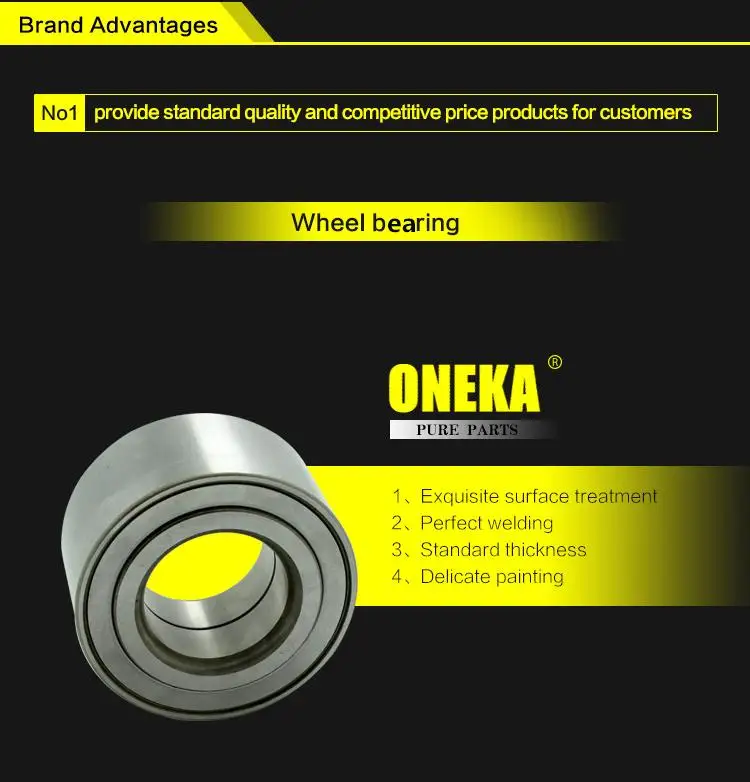 Brand Advantages

No1 provide standard quality and competitive price products for customers

Wheel bearing

ONEKA®
PURE PARTS

1、Exquisite surface treatment
2、Perfect welding
3、Standard thickness
4、Delicate painting